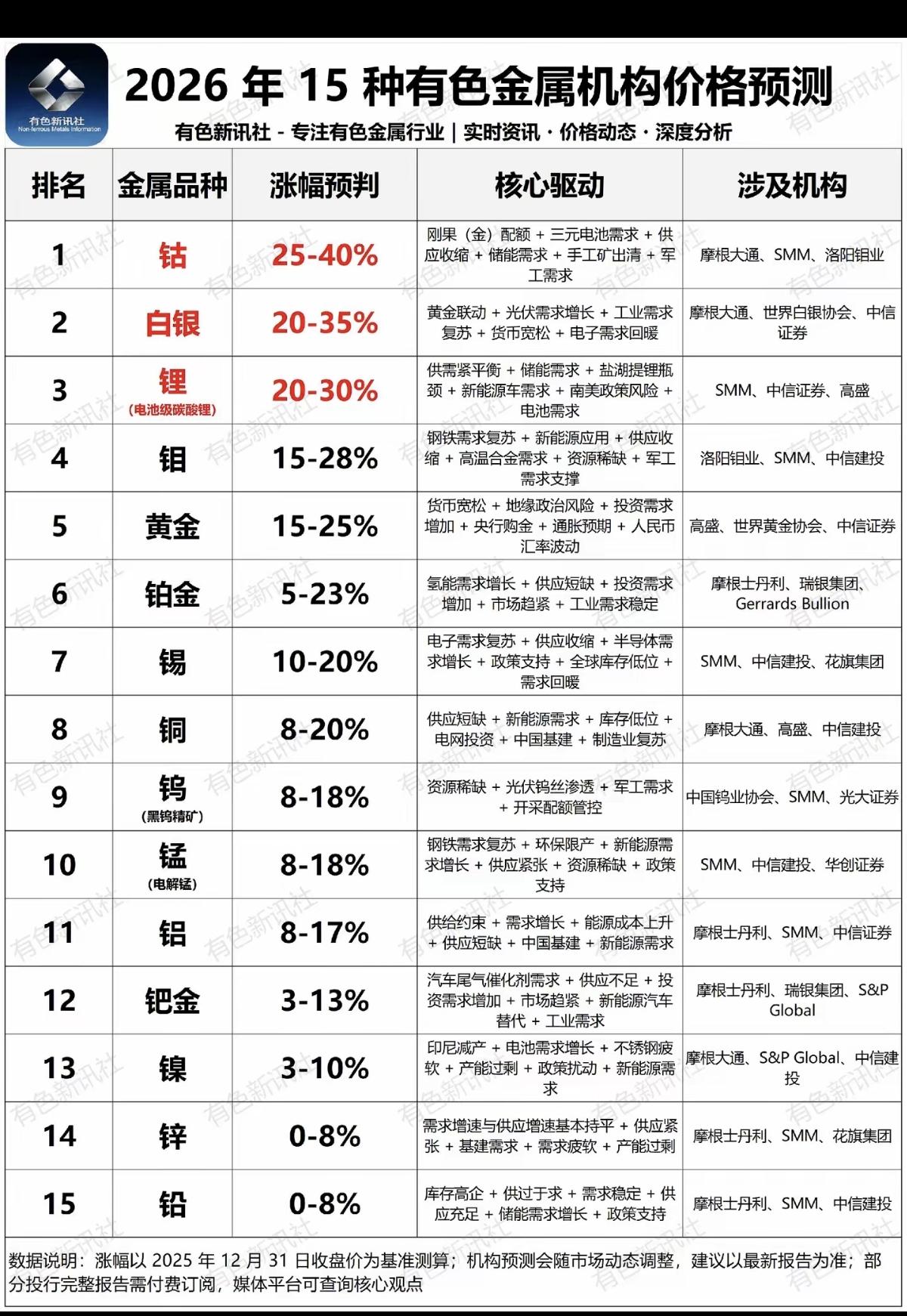 有色新讯社
Non-ferrous Metals Information

2026 年 15 种有色金属机构价格预测

有色新讯社 - 专注有色金属行业 | 实时资讯 · 价格动态 · 深度分析

| 排名 | 金属品种 | 涨幅预判 | 核心驱动 | 涉及机构 |
|---|---|---|---|---|
| 1 | 钴 | 25-40% | 刚果（金）配额 + 三元电池需求 + 供应收缩 + 储能需求 + 手工矿出清 + 军工需求 | 摩根大通、SMM、洛阳钼业 |
| 2 | 白银 | 20-35% | 黄金联动 + 光伏需求增长 + 工业需求复苏 + 货币宽松 + 电子需求回暖 | 摩根大通、世界白银协会、中信证券 |
| 3 | 锂 （电池级碳酸锂） | 20-30% | 供需紧平衡 + 储能需求 + 盐湖提锂瓶颈 + 新能源车需求 + 南美政策风险 + 电池需求 | SMM、中信证券、高盛 |
| 4 | 钼 | 15-28% | 钢铁需求复苏 + 新能源应用 + 供应收缩 + 高温合金需求 + 资源稀缺 + 军工需求支撑 | 洛阳钼业、SMM、中信建投 |
| 5 | 黄金 | 15-25% | 货币宽松 + 地缘政治风险 + 投资需求增加 + 央行购金 + 通胀预期 + 人民币汇率波动 | 高盛、世界黄金协会、中信证券 |
| 6 | 铂金 | 5-23% | 氢能需求增长 + 供应短缺 + 投资需求增加 + 市场趋紧 + 工业需求稳定 | 摩根士丹利、瑞银集团、Gerrards Bullion |
| 7 | 锡 | 10-20% | 电子需求复苏 + 供应收缩 + 半导体需求增长 + 政策支持 + 全球库存低位 + 需求回暖 | SMM、中信建投、花旗集团 |
| 8 | 铜 | 8-20% | 供应短缺 + 新能源需求 + 库存低位 + 电网投资 + 中国基建 + 制造业复苏 | 摩根大通、高盛、中信建投 |
| 9 | 钨 （黑钨精矿） | 8-18% | 资源稀缺 + 光伏钨丝渗透 + 军工需求 + 开采配额管控 | 中国钨业协会、SMM、光大证券 |
| 10 | 锰 （电解锰） | 8-18% | 钢铁需求复苏 + 环保限产 + 新能源需求增长 + 供应紧张 + 资源稀缺 + 政策支持 | SMM、中信建投、华创证券 |
| 11 | 铝 | 8-17% | 供给约束 + 需求增长 + 能源成本上升 + 供应短缺 + 中国基建 + 新能源需求 | 摩根士丹利、SMM、中信证券 |
| 12 | 钯金 | 3-13% | 汽车尾气催化剂需求 + 供应不足 + 投资需求增加 + 市场趋紧 + 新能源汽车替代 + 工业需求 | 摩根士丹利、瑞银集团、S&P Global |
| 13 | 镍 | 3-10% | 印尼减产 + 电池需求增长 + 不锈钢疲软 + 产能过剩 + 政策扰动 + 新能源需求 | 摩根大通、S&P Global、中信建投 |
| 14 | 锌 | 0-8% | 需求增速与供应增速基本持平 + 供应紧张 + 基建需求 + 需求疲软 + 产能过剩 | 摩根士丹利、SMM、花旗集团 |
| 15 | 铅 | 0-8% | 库存高企 + 供过于求 + 需求稳定 + 供应充足 + 储能需求增长 + 政策支持 | 摩根士丹利、SMM、中信建投 |

数据说明：涨幅以 2025 年 12 月 31 日收盘价为基准测算；机构预测会随市场动态调整，建议以最新报告为准；部分投行完整报告需付费订阅，媒体平台可查询核心观点